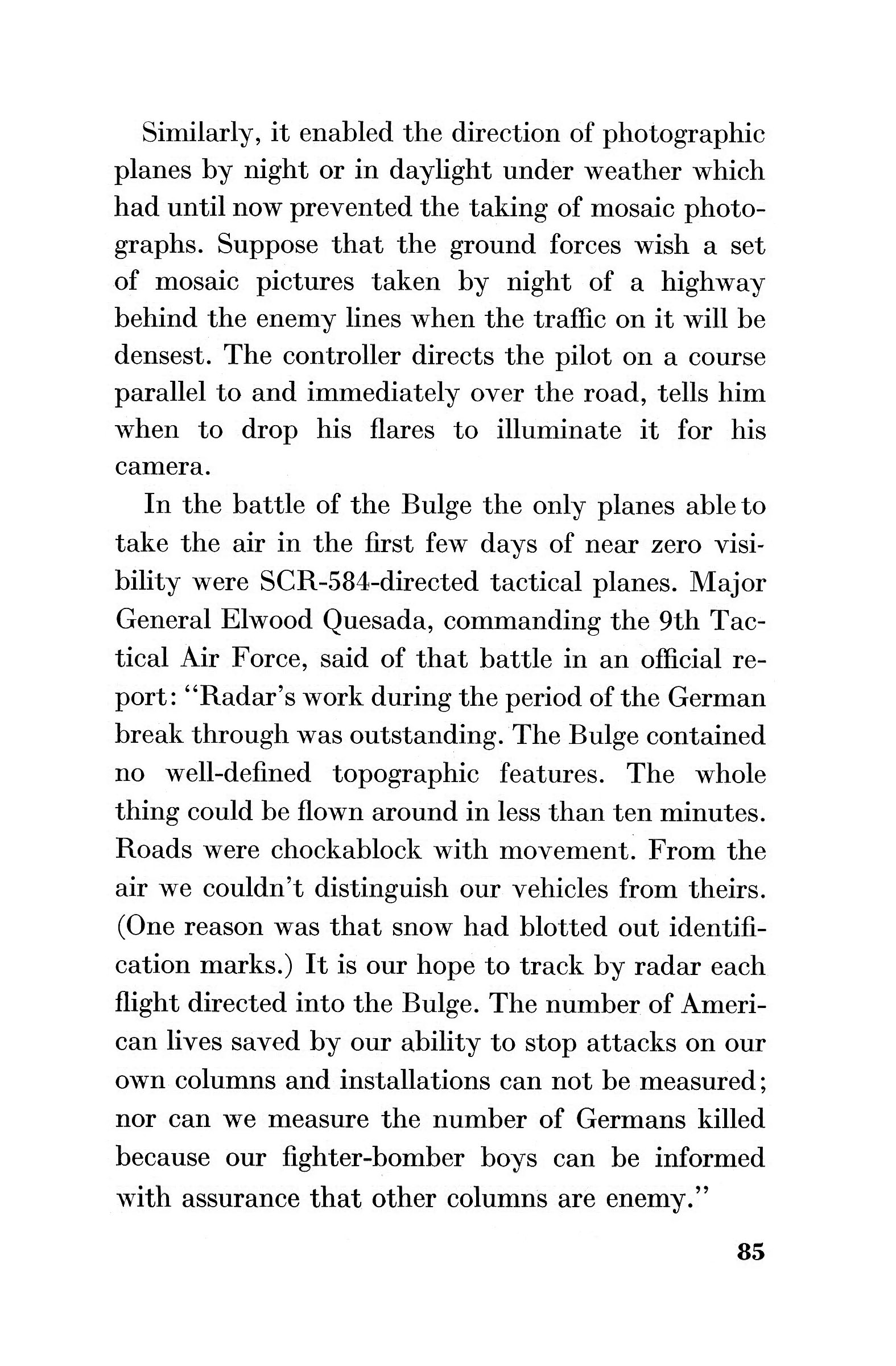 Similarly, it enabled the direction of photographic planes by night or in daylight under weather which had until now prevented the taking of mosaic photographs. Suppose that the ground forces wish a set of mosaic pictures taken by night of a highway behind the enemy lines when the traffic on it will be densest. The controller directs the pilot on a course parallel to and immediately over the road, tells him when to drop his flares to illuminate it for his camera.

In the battle of the Bulge the only planes able to take the air in the first few days of near zero visibility were SCR-584-directed tactical planes. Major General Elwood Quesada, commanding the 9th Tactical Air Force, said of that battle in an official report: "Radar's work during the period of the German break through was outstanding. The Bulge contained no well-defined topographic features. The whole thing could be flown around in less than ten minutes. Roads were chockablock with movement. From the air we couldn't distinguish our vehicles from theirs. (One reason was that snow had blotted out identification marks.) It is our hope to track by radar each flight directed into the Bulge. The number of American lives saved by our ability to stop attacks on our own columns and installations can not be measured; nor can we measure the number of Germans killed because our fighter-bomber boys can be informed with assurance that other columns are enemy."

85